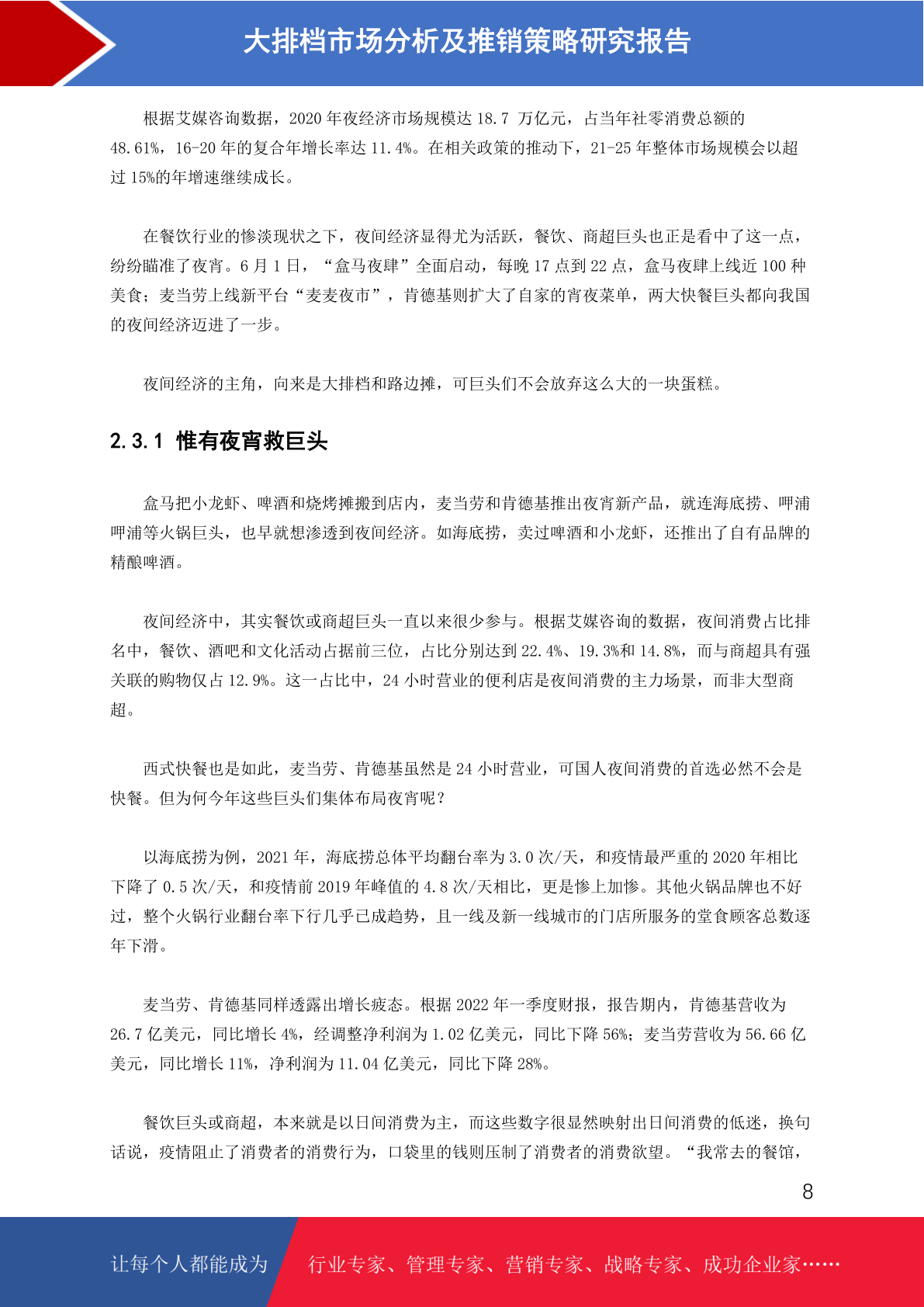 大排档市场分析及推销策略研究报告

根据艾媒咨询数据，2020 年夜经济市场规模达 18.7 万亿元，占当年社零消费总额的 48.61%，16-20 年的复合年增长率达 11.4%。在相关政策的推动下，21-25 年整体市场规模会以超过 15%的年增速继续成长。

在餐饮行业的惨淡现状之下，夜间经济显得尤为活跃，餐饮、商超巨头也正是看中了这一点，纷纷瞄准了夜宵。6 月 1 日，“盒马夜肆”全面启动，每晚 17 点到 22 点，盒马夜肆上线近 100 种美食；麦当劳上线新平台“麦麦夜市”，肯德基则扩大了自家的宵夜菜单，两大快餐巨头都向我国的夜间经济迈进了一步。

夜间经济的主角，向来是大排档和路边摊，可巨头们不会放弃这么大的一块蛋糕。

2.3.1 惟有夜宵救巨头

盒马把小龙虾、啤酒和烧烤摊搬到店内，麦当劳和肯德基推出夜宵新产品，就连海底捞、呷浦呷浦等火锅巨头，也早就想渗透到夜间经济。如海底捞，卖过啤酒和小龙虾，还推出了自有品牌的精酿啤酒。

夜间经济中，其实餐饮或商超巨头一直以来很少参与。根据艾媒咨询的数据，夜间消费占比排名中，餐饮、酒吧和文化活动占据前三位，占比分别达到 22.4%、19.3%和 14.8%，而与商超具有强关联的购物仅占 12.9%。这一占比中，24 小时营业的便利店是夜间消费的主力场景，而非大型商超。

西式快餐也是如此，麦当劳、肯德基虽然是 24 小时营业，可国人夜间消费的首选必然不会是快餐。但为何今年这些巨头们集体布局夜宵呢？

以海底捞为例，2021 年，海底捞总体平均翻台率为 3.0 次/天，和疫情最严重的 2020 年相比下降了 0.5 次/天，和疫情前 2019 年峰值的 4.8 次/天相比，更是惨上加惨。其他火锅品牌也不好过，整个火锅行业翻台率下行几乎已成趋势，且一线及新一线城市的门店所服务的堂食顾客总数逐年下滑。

麦当劳、肯德基同样透露出增长疲态。根据 2022 年一季度财报，报告期内，肯德基营收为 26.7 亿美元，同比增长 4%，经调整净利润为 1.02 亿美元，同比下降 56%；麦当劳营收为 56.66 亿美元，同比增长 11%，净利润为 11.04 亿美元，同比下降 28%。

餐饮巨头或商超，本来就是以日间消费为主，而这些数字很显然映射出日间消费的低迷，换句话说，疫情阻止了消费者的消费行为，口袋里的钱则压制了消费者的消费欲望。“我常去的餐馆，

8

让每个人都能成为 行业专家、管理专家、营销专家、战略专家、成功企业家……